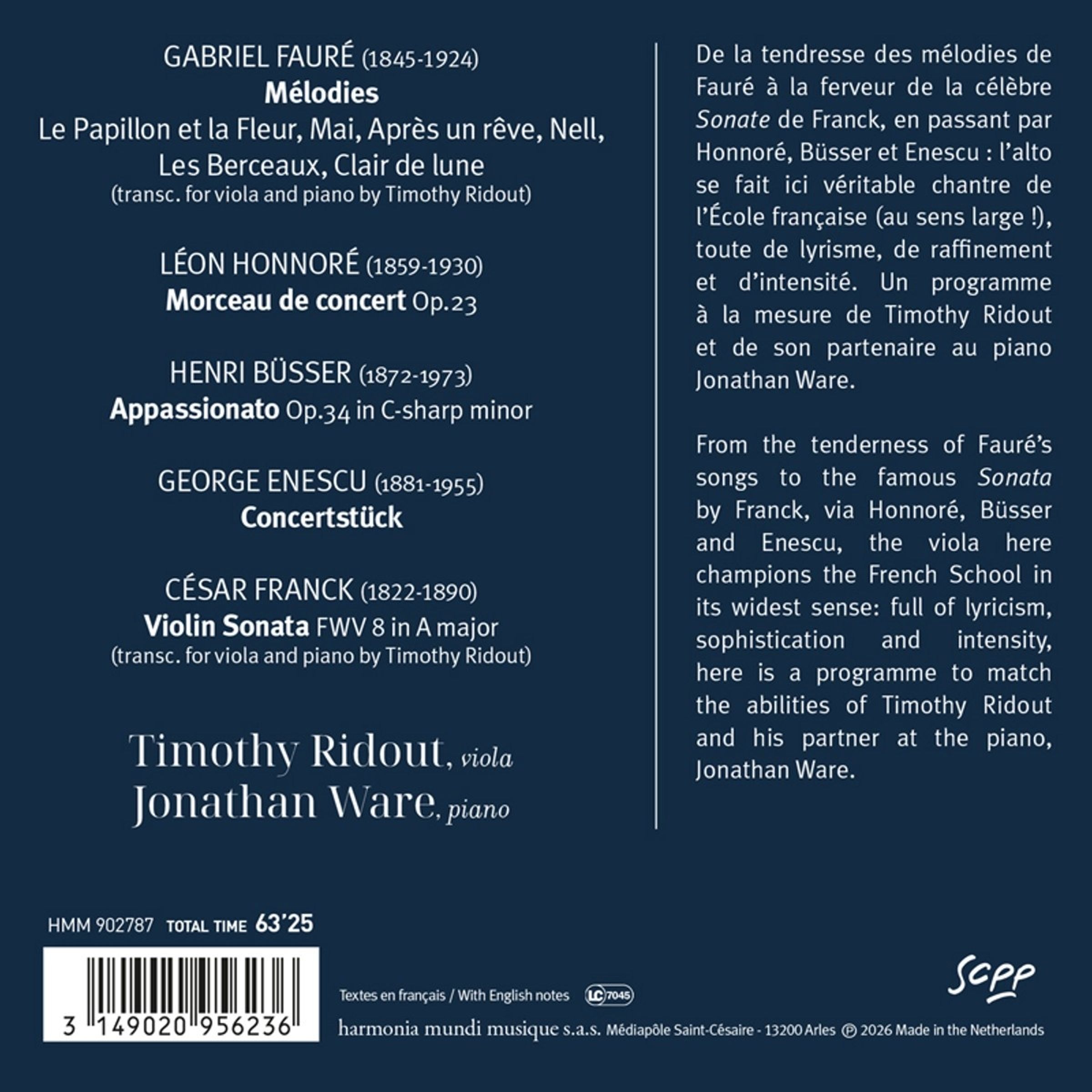 GABRIEL FAURÉ (1845-1924)
Mélodies
Le Papillon et la Fleur, Mai, Après un rêve, Nell,
Les Berceaux, Clair de lune
(transc. for viola and piano by Timothy Ridout)

LÉON HONNORÉ (1859-1930)
Morceau de concert Op.23

HENRI BÜSSER (1872-1973)
Appassionato Op.34 in C-sharp minor

GEORGE ENESCU (1881-1955)
Concertstück

CÉSAR FRANCK (1822-1890)
Violin Sonata FWV 8 in A major
(transc. for viola and piano by Timothy Ridout)

Timothy Ridout, viola
Jonathan Ware, piano

De la tendresse des mélodies de Fauré à la ferveur de la célèbre Sonate de Franck, en passant par Honnoré, Büsser et Enescu : l'alto se fait ici véritable chantre de l'École française (au sens large !), toute de lyrisme, de raffinement et d'intensité. Un programme à la mesure de Timothy Ridout et de son partenaire au piano Jonathan Ware.

From the tenderness of Fauré's songs to the famous Sonata by Franck, via Honnoré, Büsser and Enescu, the viola here champions the French School in its widest sense: full of lyricism, sophistication and intensity, here is a programme to match the abilities of Timothy Ridout and his partner at the piano, Jonathan Ware.

HMM 902787 TOTAL TIME 63'25

3 149020 956236

Textes en français / With English notes LC 7045

scpp

harmonia mundi musique s.a.s. Médiapôle Saint-Césaire - 13200 Arles ℗ 2026 Made in the Netherlands